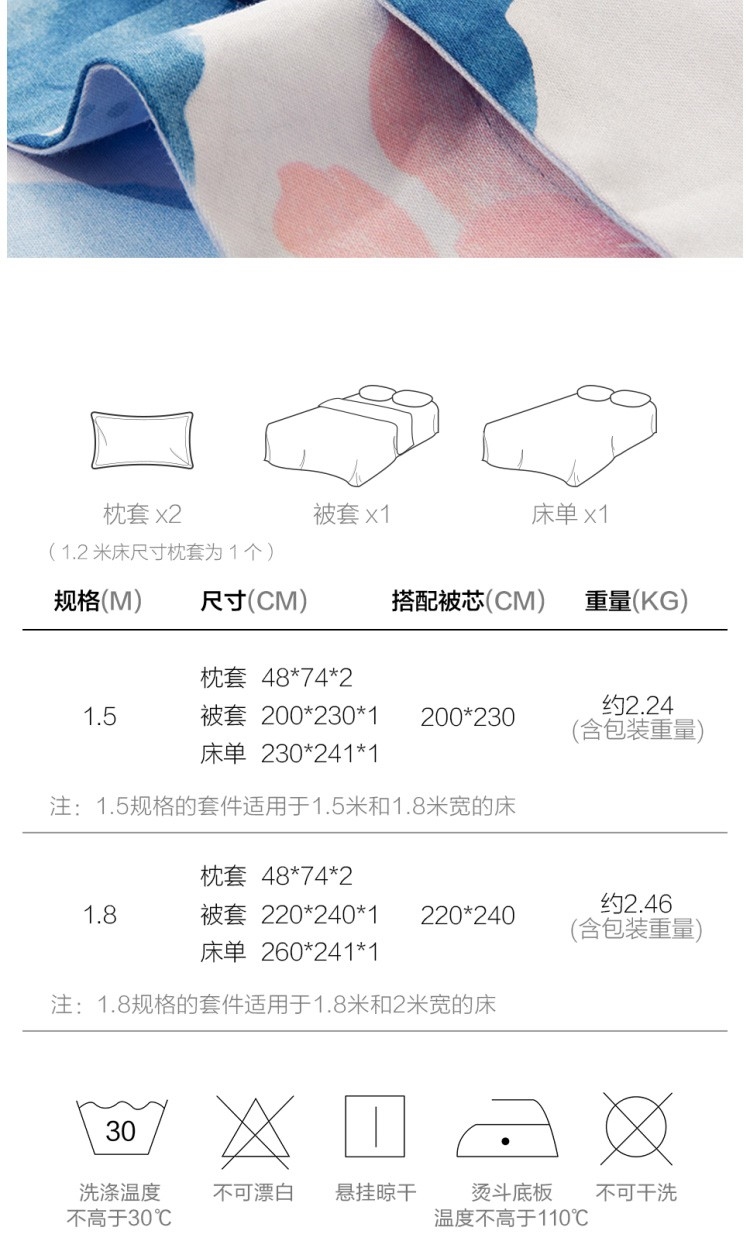 枕套 x2 被套 x1 床单 x1

（1.2米床尺寸枕套为1个）

| 规格(M) | 尺寸(CM) | 搭配被芯(CM) | 重量(KG) |
|---|---|---|---|
| 1.5 | 枕套 48*74*2 被套 200*230*1 床单 230*241*1 | 200*230 | 约2.24 (含包装重量) |
| 注：1.5规格的套件适用于1.5米和1.8米宽的床 | | | |
| 1.8 | 枕套 48*74*2 被套 220*240*1 床单 260*241*1 | 220*240 | 约2.46 (含包装重量) |
| 注：1.8规格的套件适用于1.8米和2米宽的床 | | | |

30

洗涤温度
不高于30℃

不可漂白

悬挂晾干

烫斗底板
温度不高于110℃

不可干洗